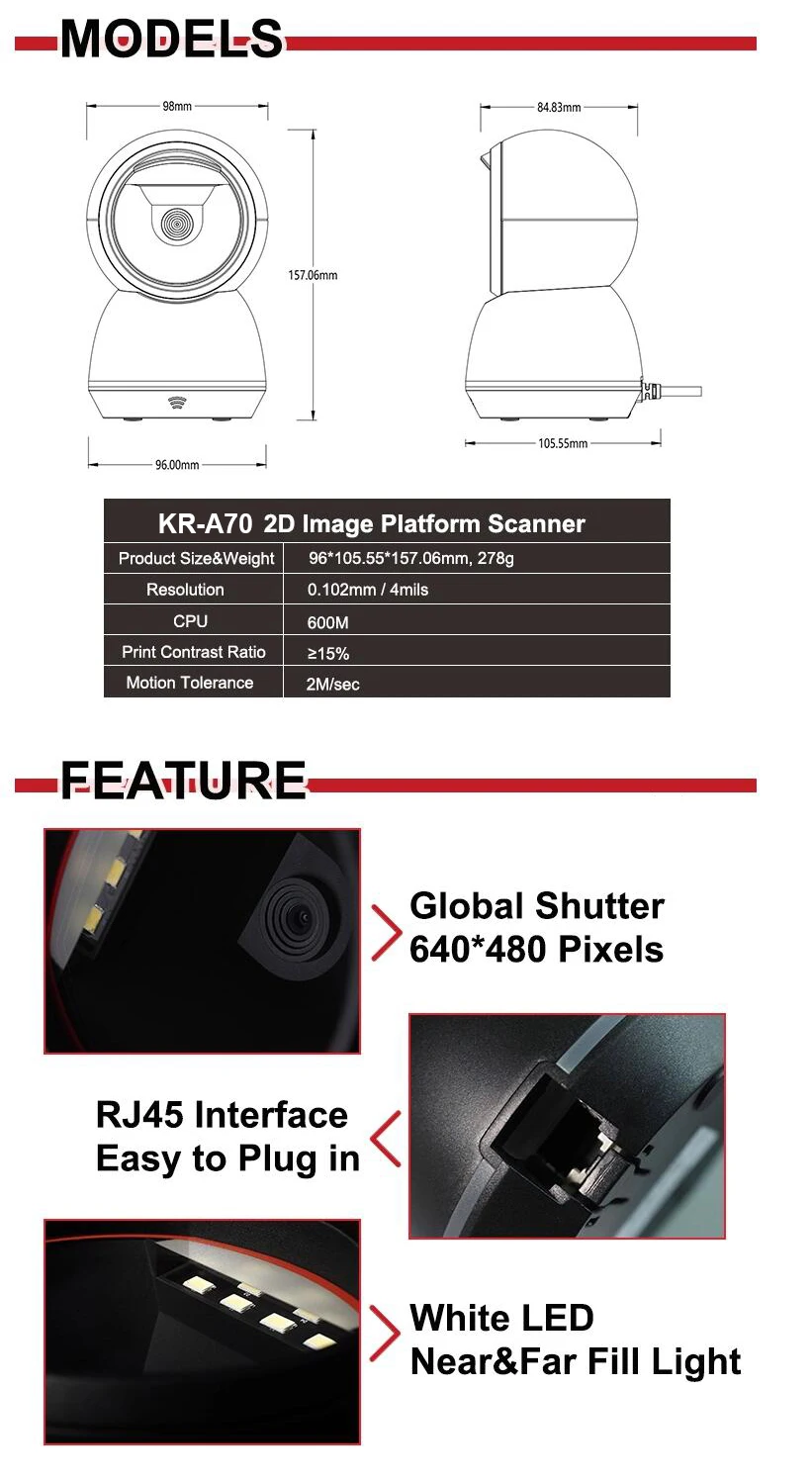 MODELS

98mm

157.06mm

96.00mm

84.83mm

105.55mm

| KR-A70 2D Image Platform Scanner | |
|---|---|
| Product Size&Weight | 96*105.55*157.06mm, 278g |
| Resolution | 0.102mm / 4mils |
| CPU | 600M |
| Print Contrast Ratio | ≥15% |
| Motion Tolerance | 2M/sec |

FEATURE

Global Shutter
640*480 Pixels

RJ45 Interface
Easy to Plug in

White LED
Near&Far Fill Light